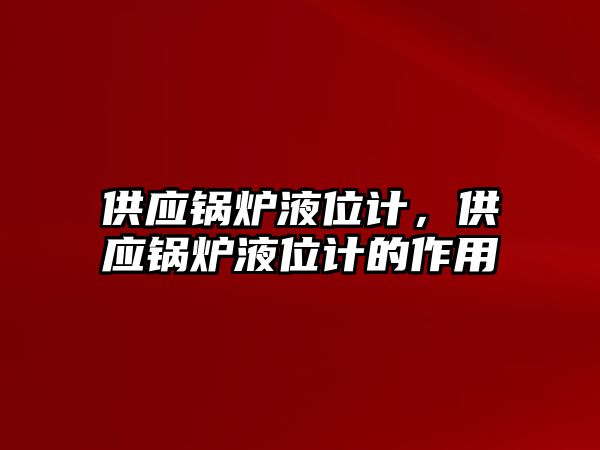 供应锅炉液位计，供应锅炉液位计的作用